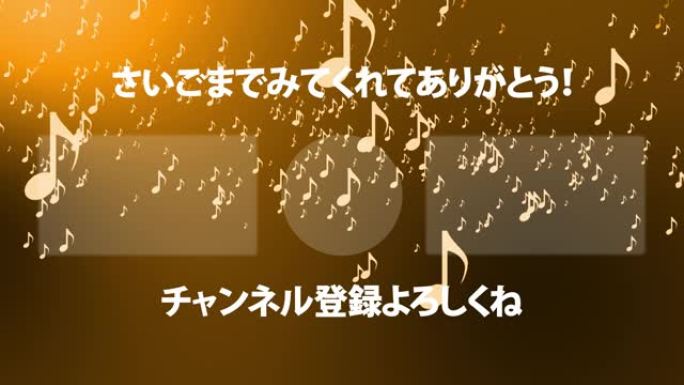 さいごまでみてくれてありがとう！

チャンネル登録よろしくね